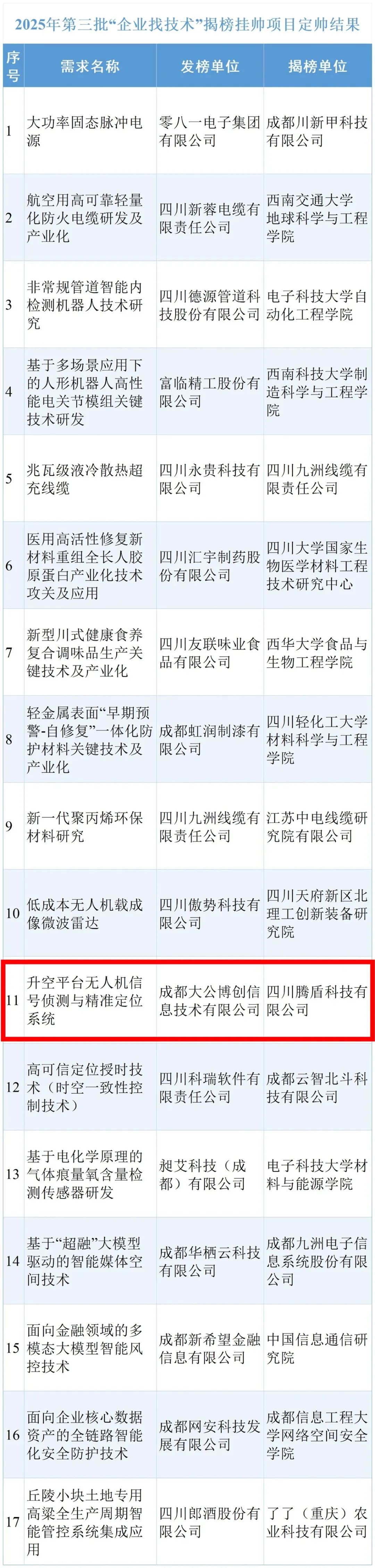 2025年第三批“企业找技术”揭榜挂帅项目定帅结果

| 序号 | 需求名称 | 发榜单位 | 揭榜单位 |
|---|---|---|---|
| 1 | 大功率固态脉冲电源 | 零八一电子集团有限公司 | 成都川新甲科技有限公司 |
| 2 | 航空用高可靠轻量化防火电缆研发及产业化 | 四川新蓉电缆有限责任公司 | 西南交通大学地球科学与工程学院 |
| 3 | 非常规管道智能内检测机器人技术研究 | 四川德源管道科技股份有限公司 | 电子科技大学自动化工程学院 |
| 4 | 基于多场景应用下的人形机器人高性能电关节模组关键技术研发 | 富临精工股份有限公司 | 西南科技大学制造科学与工程学院 |
| 5 | 兆瓦级液冷散热超充线缆 | 四川永贵科技有限公司 | 四川九洲线缆有限责任公司 |
| 6 | 医用高活性修复新材料重组全长人胶原蛋白产业化技术攻关及应用 | 四川汇宇制药股份有限公司 | 四川大学国家生物医学材料工程技术研究中心 |
| 7 | 新型川式健康食养复合调味品生产关键技术及产业化 | 四川友联味业食品有限公司 | 西华大学食品与生物工程学院 |
| 8 | 轻金属表面“早期预警-自修复”一体化防护材料关键技术及产业化 | 成都虹润制漆有限公司 | 四川轻化工大学材料科学与工程学院 |
| 9 | 新一代聚丙烯环保材料研究 | 四川九洲线缆有限责任公司 | 江苏中电线缆研究院有限公司 |
| 10 | 低成本无人机载成像微波雷达 | 四川傲势科技有限公司 | 四川天府新区北理工创新装备研究院 |
| 11 | 升空平台无人机信号侦测与精准定位系统 | 成都大公博创信息技术有限公司 | 四川腾盾科技有限公司 |
| 12 | 高可信定位授时技术(时空一致性控制技术) | 四川科瑞软件有限责任公司 | 成都云智北斗科技有限公司 |
| 13 | 基于电化学原理的气体痕量氧含量检测传感器研发 | 昶艾科技(成都)有限公司 | 电子科技大学材料与能源学院 |
| 14 | 基于“超融”大模型驱动的智能媒体空间技术 | 成都华栖云科技有限公司 | 成都九洲电子信息系统股份有限公司 |
| 15 | 面向金融领域的多模态大模型智能风控技术 | 成都新希望金融信息有限公司 | 中国信息通信研究院 |
| 16 | 面向企业核心数据资产的全链路智能化安全防护技术 | 成都网安科技发展有限公司 | 成都信息工程大学网络空间安全学院 |
| 17 | 丘陵小块土地专用高粱全生产周期智能管控系统集成应用 | 四川郎酒股份有限公司 | 了了(重庆)农业科技有限公司 |